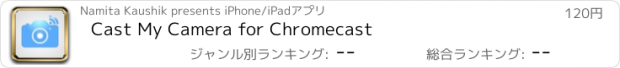 Namita Kaushik presents iPhone/iPadアプリ

120円

Cast My Camera for Chromecast

ジャンル別ランキング: --

総合ランキング: --